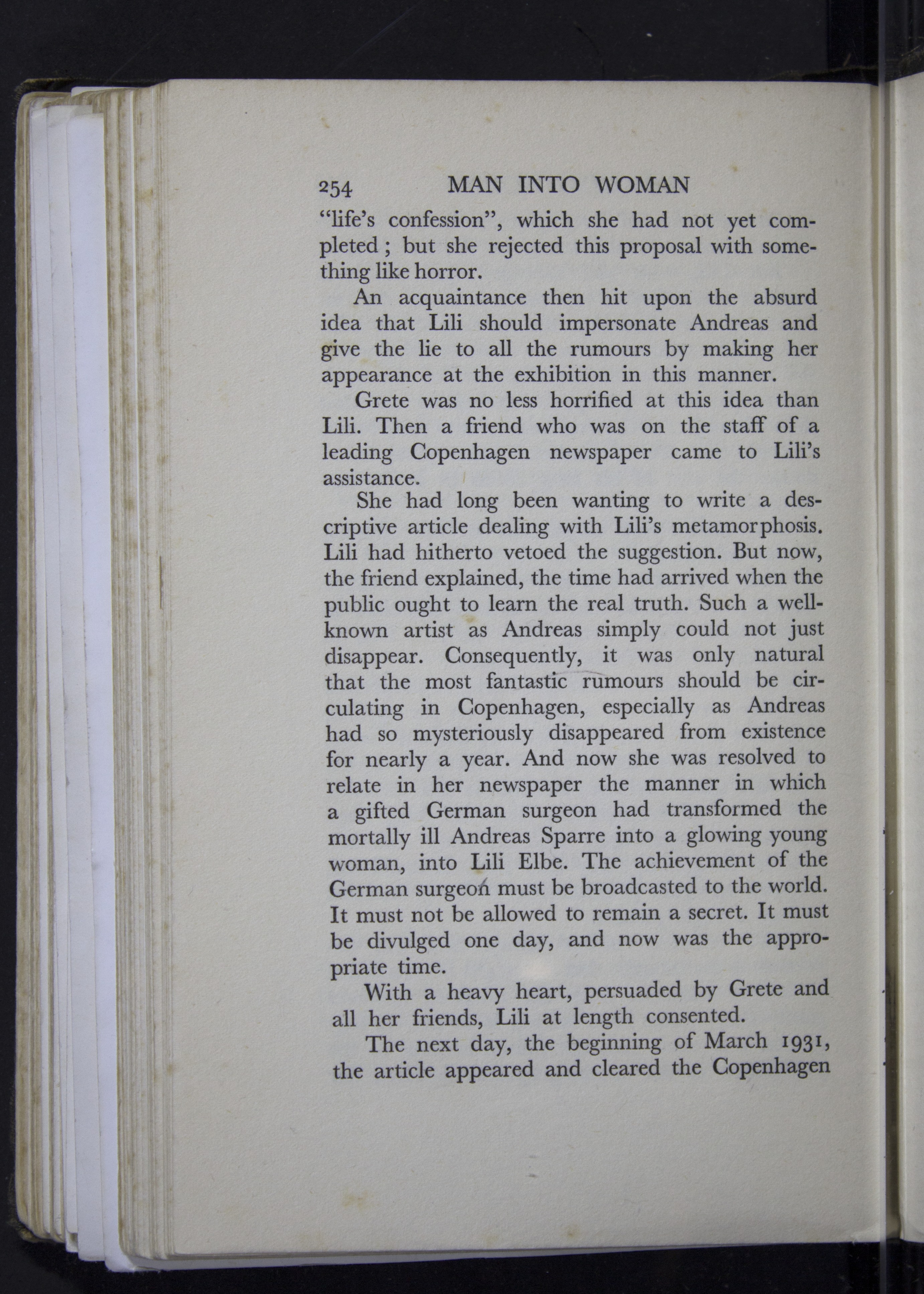 254 MAN INTO WOMAN

"life's confession", which she had not yet completed; but she rejected this proposal with something like horror.

An acquaintance then hit upon the absurd idea that Lili should impersonate Andreas and give the lie to all the rumours by making her appearance at the exhibition in this manner.

Grete was no less horrified at this idea than Lili. Then a friend who was on the staff of a leading Copenhagen newspaper came to Lili's assistance.

She had long been wanting to write a descriptive article dealing with Lili's metamorphosis. Lili had hitherto vetoed the suggestion. But now, the friend explained, the time had arrived when the public ought to learn the real truth. Such a well-known artist as Andreas simply could not just disappear. Consequently, it was only natural that the most fantastic rumours should be circulating in Copenhagen, especially as Andreas had so mysteriously disappeared from existence for nearly a year. And now she was resolved to relate in her newspaper the manner in which a gifted German surgeon had transformed the mortally ill Andreas Sparre into a glowing young woman, into Lili Elbe. The achievement of the German surgeon must be broadcasted to the world. It must not be allowed to remain a secret. It must be divulged one day, and now was the appropriate time.

With a heavy heart, persuaded by Grete and all her friends, Lili at length consented.

The next day, the beginning of March 1931, the article appeared and cleared the Copenhagen